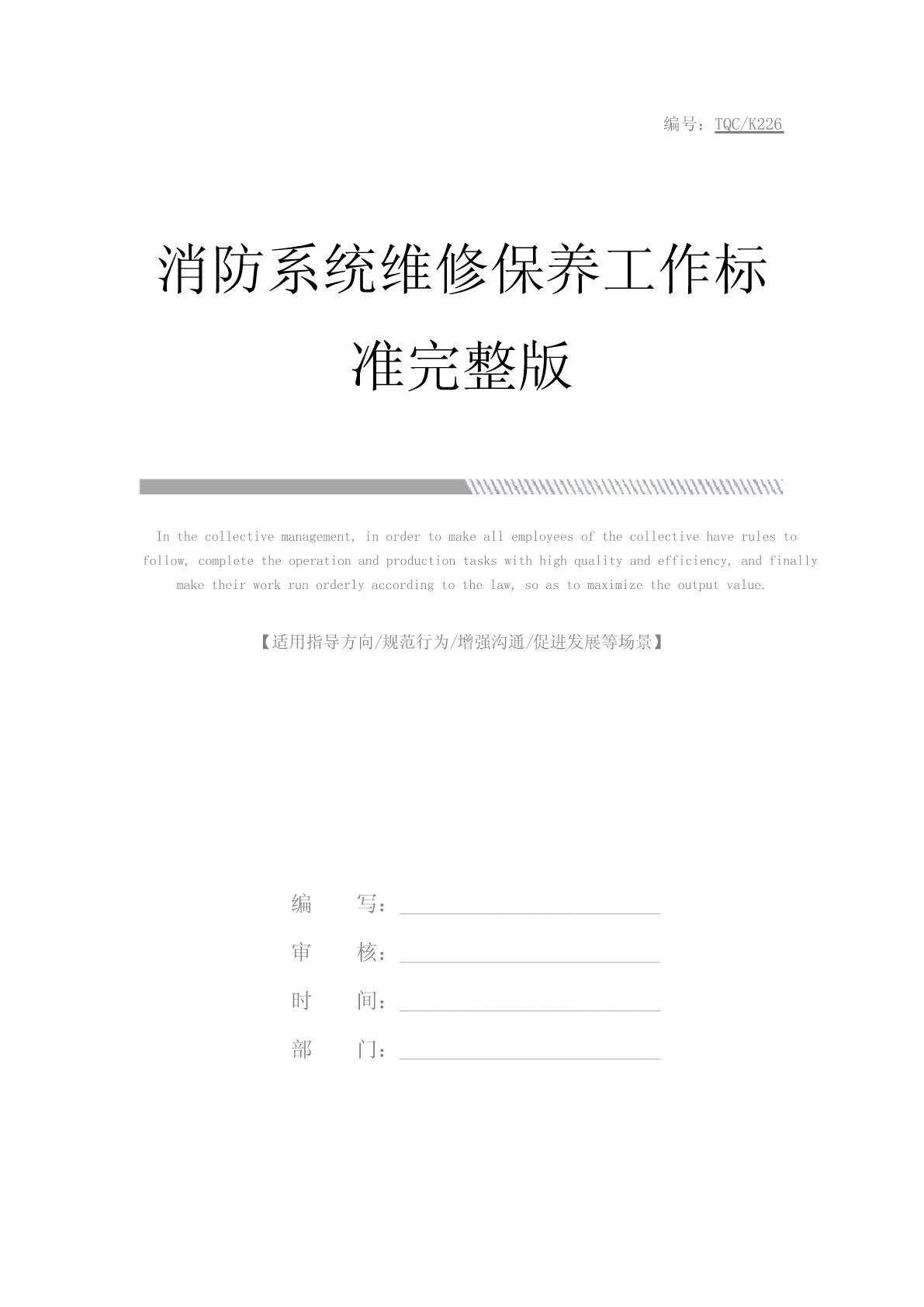 编号：TQC/K226

消防系统维修保养工作标准完整版

In the collective management, in order to make all employees of the collective have rules to follow, complete the operation and production tasks with high quality and efficiency, and finally make their work run orderly according to the law, so as to maximize the output value.

【适用指导方向/规范行为/增强沟通/促进发展等场景】

编　写：

审　核：

时　间：

部　门：